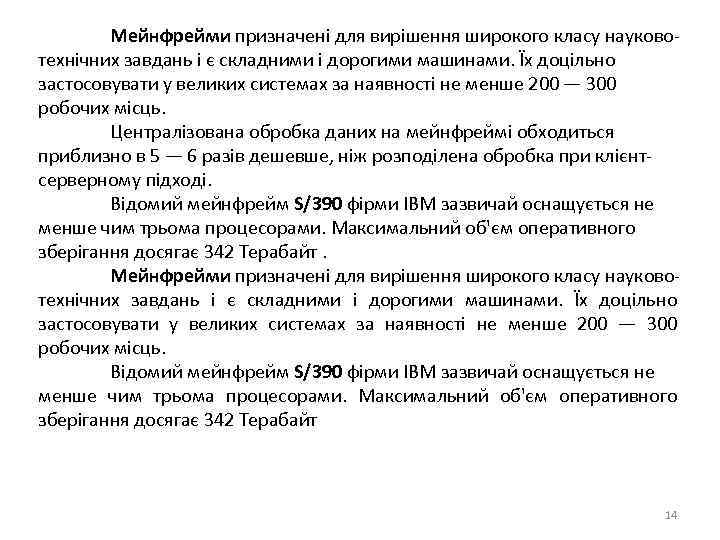 Мейнфрейми призначені для вирішення широкого класу науково-технічних завдань і є складними і дорогими машинами. Їх доцільно застосовувати у великих системах за наявності не менше 200 — 300 робочих місць.

Централізована обробка даних на мейнфреймі обходиться приблизно в 5 — 6 разів дешевше, ніж розподілена обробка при клієнт-серверному підході.

Відомий мейнфрейм S/390 фірми IBM зазвичай оснащується не менше чим трьома процесорами. Максимальний об'єм оперативного зберігання досягає 342 Терабайт .

Мейнфрейми призначені для вирішення широкого класу науково-технічних завдань і є складними і дорогими машинами. Їх доцільно застосовувати у великих системах за наявності не менше 200 — 300 робочих місць.

Відомий мейнфрейм S/390 фірми IBM зазвичай оснащується не менше чим трьома процесорами. Максимальний об'єм оперативного зберігання досягає 342 Терабайт

14